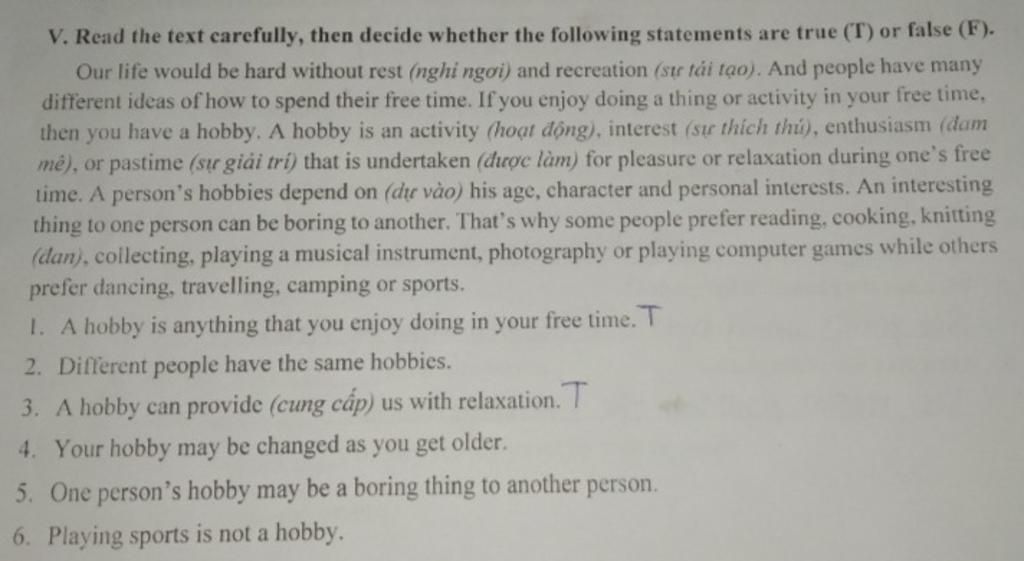 V. Read the text carefully, then decide whether the following statements are true (T) or false (F).

Our life would be hard without rest (nghỉ ngơi) and recreation (sự tái tạo). And people have many different ideas of how to spend their free time. If you enjoy doing a thing or activity in your free time, then you have a hobby. A hobby is an activity (hoạt động), interest (sự thích thú), enthusiasm (đam mê), or pastime (sự giải trí) that is undertaken (được làm) for pleasure or relaxation during one's free time. A person's hobbies depend on (dự vào) his age, character and personal interests. An interesting thing to one person can be boring to another. That's why some people prefer reading, cooking, knitting (đan), collecting, playing a musical instrument, photography or playing computer games while others prefer dancing, travelling, camping or sports.

1. A hobby is anything that you enjoy doing in your free time. T
2. Different people have the same hobbies.
3. A hobby can provide (cung cấp) us with relaxation. T
4. Your hobby may be changed as you get older.
5. One person's hobby may be a boring thing to another person.
6. Playing sports is not a hobby.